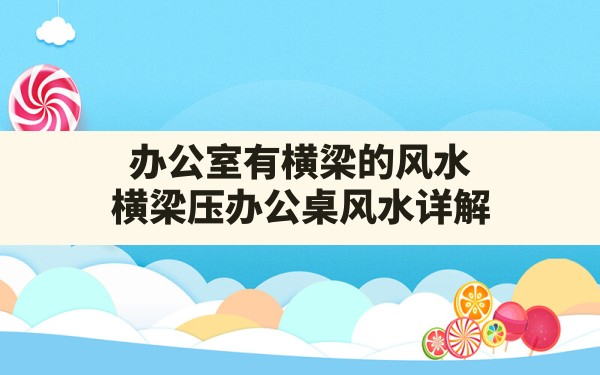 办公室有横梁的风水
横梁压办公桌风水详解